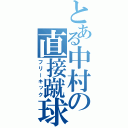 とある中村の直接蹴球
フリーキック